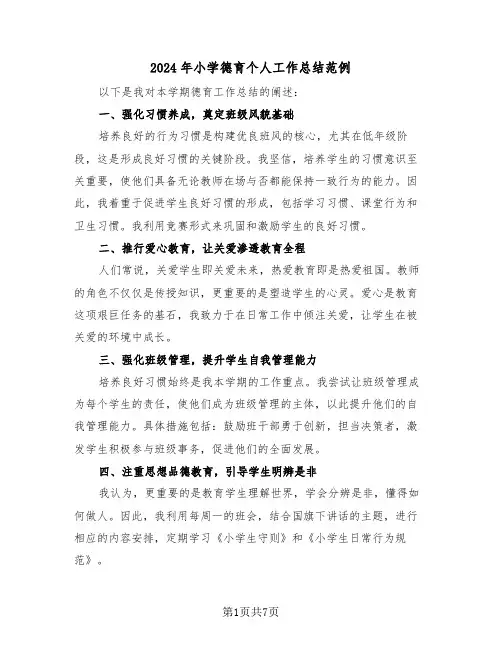 2024年小学德育个人工作总结范例

以下是我对本学期德育工作总结的阐述：

一、强化习惯养成，奠定班级风貌基础

培养良好的行为习惯是构建优良班风的核心，尤其在低年级阶段，这是形成良好习惯的关键阶段。我坚信，培养学生的习惯意识至关重要，使他们具备无论教师在场与否都能保持一致行为的能力。因此，我着重于促进学生良好习惯的形成，包括学习习惯、课堂行为和卫生习惯。我利用竞赛形式来巩固和激励学生的良好习惯。

二、推行爱心教育，让关爱渗透教育全程

人们常说，关爱学生即关爱未来，热爱教育即是热爱祖国。教师的角色不仅仅是传授知识，更重要的是塑造学生的心灵。爱心是教育这项艰巨任务的基石，我致力于在日常工作中倾注关爱，让学生在被关爱的环境中成长。

三、强化班级管理，提升学生自我管理能力

培养良好习惯始终是我本学期的工作重点。我尝试让班级管理成为每个学生的责任，使他们成为班级管理的主体，以此提升他们的自我管理能力。具体措施包括：鼓励班干部勇于创新，担当决策者，激发学生积极参与班级事务，促进他们的全面发展。

四、注重思想品德教育，引导学生明辨是非

我认为，更重要的是教育学生理解世界，学会分辨是非，懂得如何做人。因此，我利用每周一的班会，结合国旗下讲话的主题，进行相应的内容安排，定期学习《小学生守则》和《小学生日常行为规范》。

第1页共7页